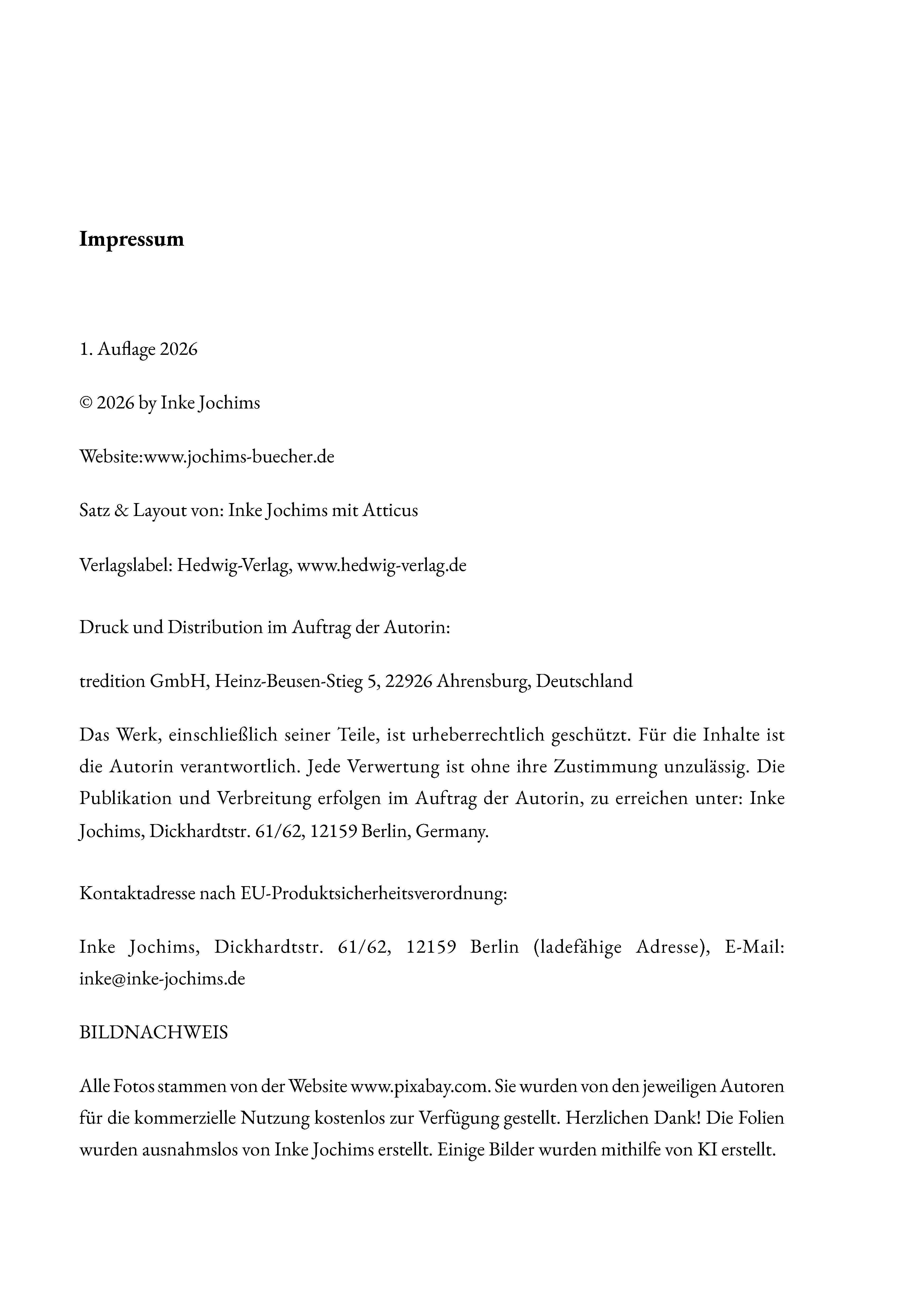 Impressum

1. Auflage 2026

© 2026 by Inke Jochims

Website:www.jochims-buecher.de

Satz & Layout von: Inke Jochims mit Atticus

Verlagslabel: Hedwig-Verlag, www.hedwig-verlag.de

Druck und Distribution im Auftrag der Autorin:

tredition GmbH, Heinz-Beusen-Stieg 5, 22926 Ahrensburg, Deutschland

Das Werk, einschließlich seiner Teile, ist urheberrechtlich geschützt. Für die Inhalte ist die Autorin verantwortlich. Jede Verwertung ist ohne ihre Zustimmung unzulässig. Die Publikation und Verbreitung erfolgen im Auftrag der Autorin, zu erreichen unter: Inke Jochims, Dickhardtstr. 61/62, 12159 Berlin, Germany.

Kontaktadresse nach EU-Produktsicherheitsverordnung:

Inke Jochims, Dickhardtstr. 61/62, 12159 Berlin (ladefähige Adresse), E-Mail: inke@inke-jochims.de

BILDNACHWEIS

Alle Fotos stammen von der Website www.pixabay.com. Sie wurden von den jeweiligen Autoren für die kommerzielle Nutzung kostenlos zur Verfügung gestellt. Herzlichen Dank! Die Folien wurden ausnahmslos von Inke Jochims erstellt. Einige Bilder wurden mithilfe von KI erstellt.